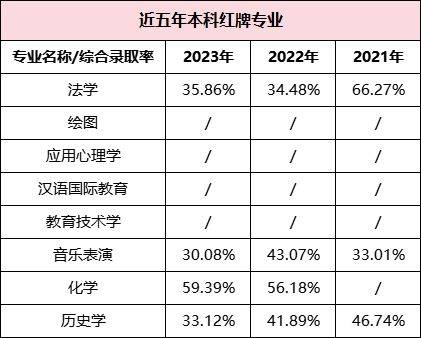 近五年本科红牌专业

| 专业名称/综合录取率 | 2023年 | 2022年 | 2021年 |
|---|---|---|---|
| 法学 | 35.86% | 34.48% | 66.27% |
| 绘图 | / | / | / |
| 应用心理学 | / | / | / |
| 汉语国际教育 | / | / | / |
| 教育技术学 | / | / | / |
| 音乐表演 | 30.08% | 43.07% | 33.01% |
| 化学 | 59.39% | 56.18% | / |
| 历史学 | 33.12% | 41.89% | 46.74% |